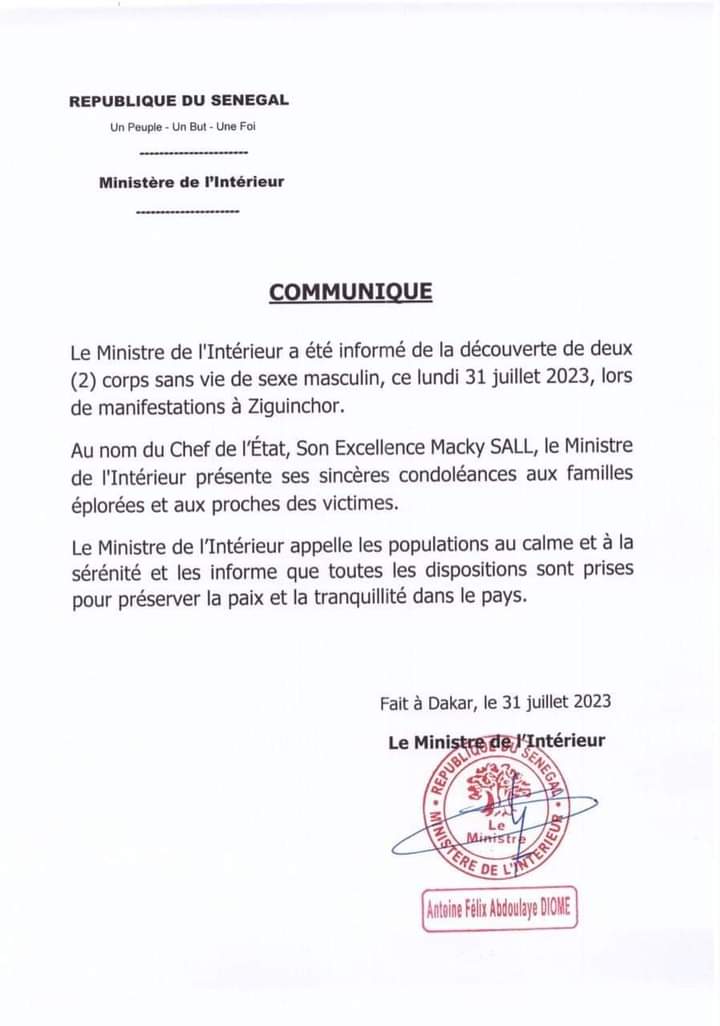 REPUBLIQUE DU SENEGAL

Un Peuple - Un But - Une Foi

----------------------

Ministère de l'Intérieur

----------------------

COMMUNIQUE

Le Ministre de l'Intérieur a été informé de la découverte de deux (2) corps sans vie de sexe masculin, ce lundi 31 juillet 2023, lors de manifestations à Ziguinchor.

Au nom du Chef de l'État, Son Excellence Macky SALL, le Ministre de l'Intérieur présente ses sincères condoléances aux familles éplorées et aux proches des victimes.

Le Ministre de l'Intérieur appelle les populations au calme et à la sérénité et les informe que toutes les dispositions sont prises pour préserver la paix et la tranquillité dans le pays.

Fait à Dakar, le 31 juillet 2023

Le Ministre de l'Intérieur

REPUBLIQUE DU SENEGAL
Le Ministre
MINISTERE DE L'INTERIEUR

Antoine Félix Abdoulaye DIOME